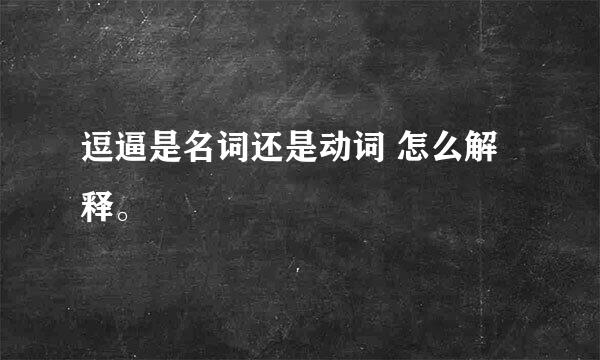 逗逼是名词还是动词 怎么解释。